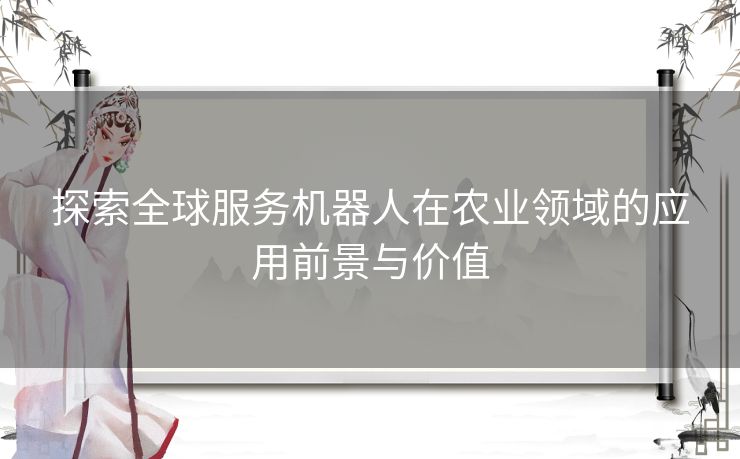 探索全球服务机器人在农业领域的应用前景与价值